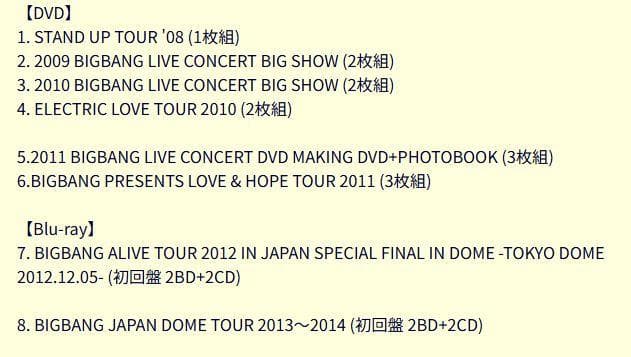 【DVD】
1. STAND UP TOUR '08 (1枚組)
2. 2009 BIGBANG LIVE CONCERT BIG SHOW (2枚組)
3. 2010 BIGBANG LIVE CONCERT BIG SHOW (2枚組)
4. ELECTRIC LOVE TOUR 2010 (2枚組)

5.2011 BIGBANG LIVE CONCERT DVD MAKING DVD+PHOTOBOOK (3枚組)
6.BIGBANG PRESENTS LOVE & HOPE TOUR 2011 (3枚組)

【Blu-ray】
7. BIGBANG ALIVE TOUR 2012 IN JAPAN SPECIAL FINAL IN DOME -TOKYO DOME 2012.12.05- (初回盤 2BD+2CD)

8. BIGBANG JAPAN DOME TOUR 2013～2014 (初回盤 2BD+2CD)